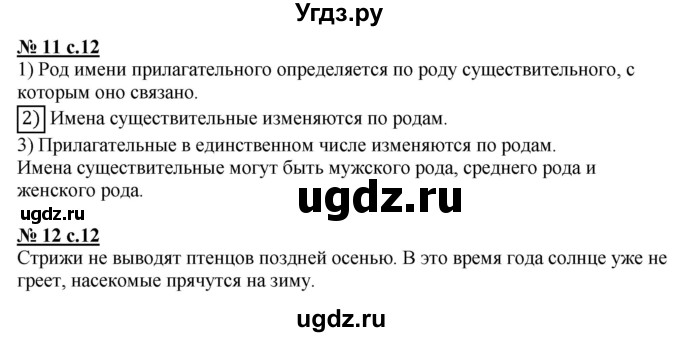 Угдз.ру

№ 11 с.12
1) Род имени прилагательного определяется по роду существительного, с которым оно связано.
2) Имена существительные изменяются по родам.
3) Прилагательные в единственном числе изменяются по родам.
Имена существительные могут быть мужского рода, среднего рода и женского рода.

ugdz.ru

ugdz.ru
№ 12 с.12
Стрижи не выводят птенцов поздней осенью. В это время года солнце уже не греет, насекомые прячутся на зиму.

ugdz.ru